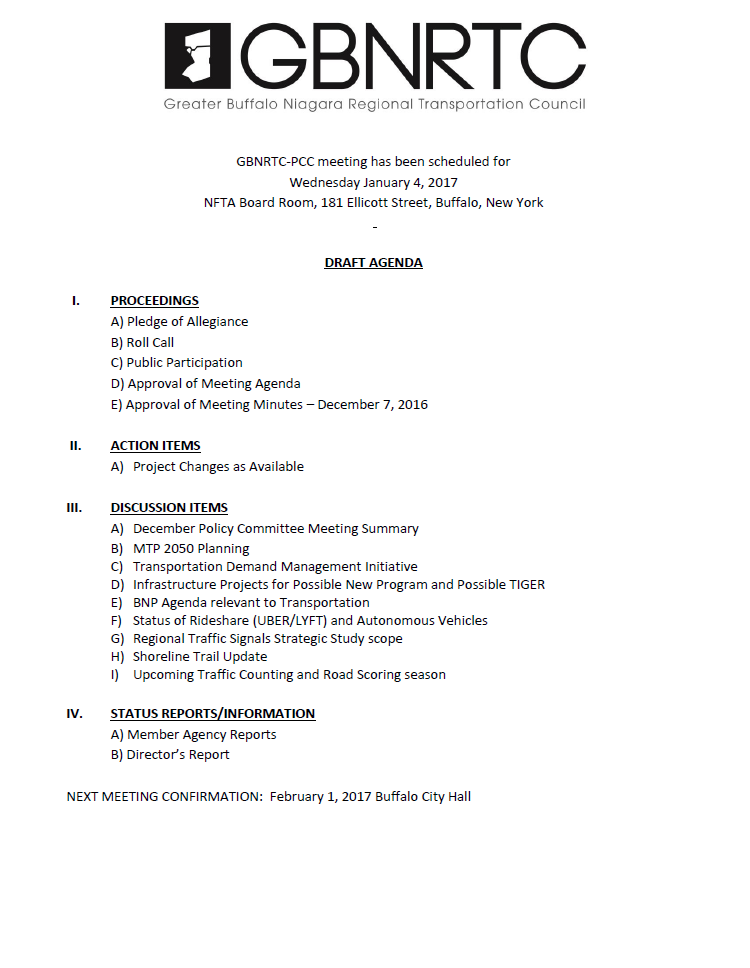 GBNRTC
Greater Buffalo Niagara Regional Transportation Council

GBNRTC-PCC meeting has been scheduled for
Wednesday January 4, 2017
NFTA Board Room, 181 Ellicott Street, Buffalo, New York
-

DRAFT AGENDA

I. PROCEEDINGS
A) Pledge of Allegiance
B) Roll Call
C) Public Participation
D) Approval of Meeting Agenda
E) Approval of Meeting Minutes – December 7, 2016

II. ACTION ITEMS
A) Project Changes as Available

III. DISCUSSION ITEMS
A) December Policy Committee Meeting Summary
B) MTP 2050 Planning
C) Transportation Demand Management Initiative
D) Infrastructure Projects for Possible New Program and Possible TIGER
E) BNP Agenda relevant to Transportation
F) Status of Rideshare (UBER/LYFT) and Autonomous Vehicles
G) Regional Traffic Signals Strategic Study scope
H) Shoreline Trail Update
I) Upcoming Traffic Counting and Road Scoring season

IV. STATUS REPORTS/INFORMATION
A) Member Agency Reports
B) Director's Report

NEXT MEETING CONFIRMATION: February 1, 2017 Buffalo City Hall